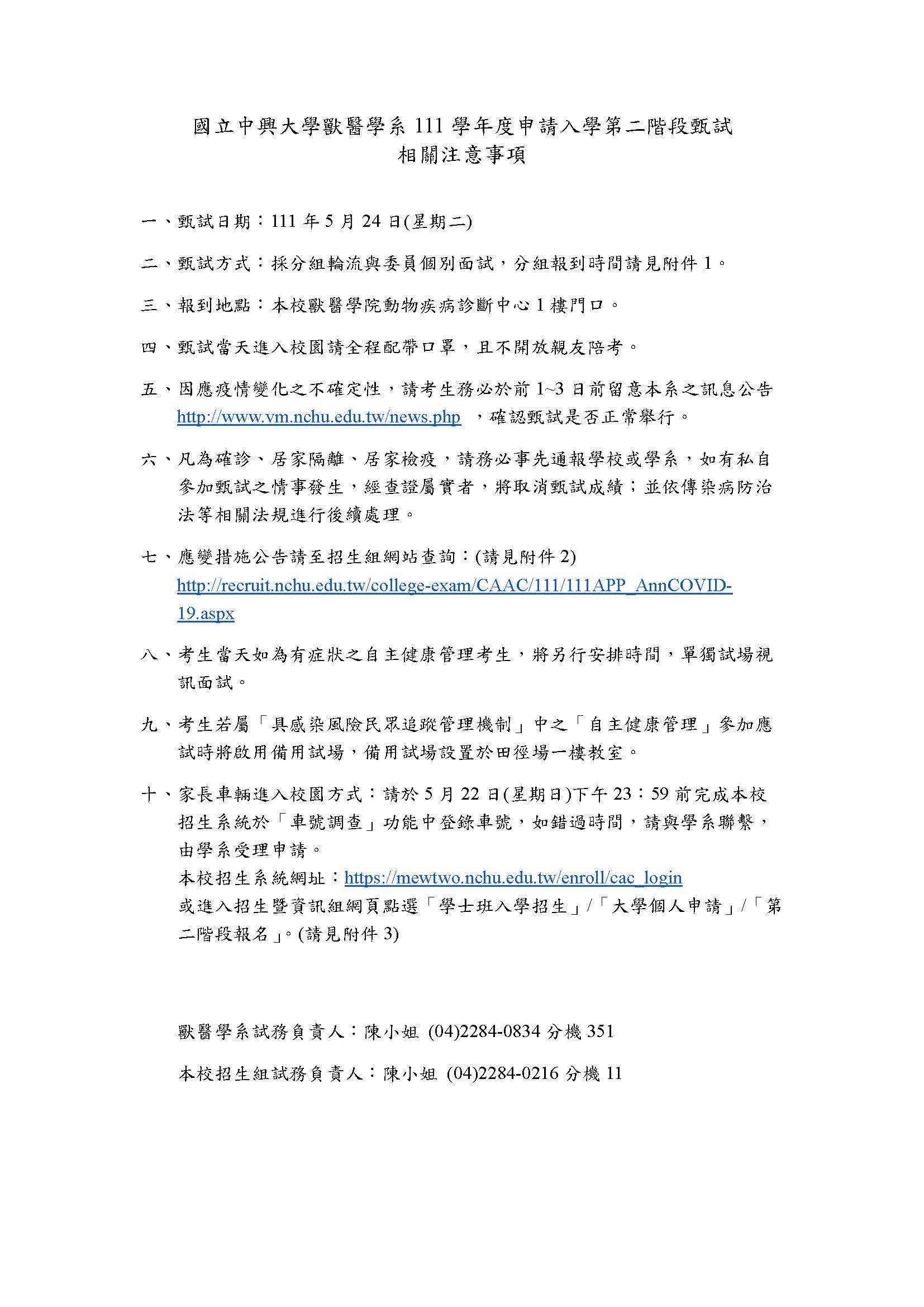 國立中興大學獸醫學系 111 學年度申請入學第二階段甄試
相關注意事項

一、甄試日期：111 年 5 月 24 日(星期二)

二、甄試方式：採分組輪流與委員個別面試，分組報到時間請見附件 1。

三、報到地點：本校獸醫學院動物疾病診斷中心 1 樓門口。

四、甄試當天進入校園請全程配帶口罩，且不開放親友陪考。

五、因應疫情變化之不確定性，請考生務必於前 1~3 日前留意本系之訊息公告 http://www.vm.nchu.edu.tw/news.php ，確認甄試是否正常舉行。

六、凡為確診、居家隔離、居家檢疫，請務必事先通報學校或學系，如有私自參加甄試之情事發生，經查證屬實者，將取消甄試成績；並依傳染病防治法等相關法規進行後續處理。

七、應變措施公告請至招生組網站查詢：(請見附件 2)
http://recruit.nchu.edu.tw/college-exam/CAAC/111/111APP_AnnCOVID-19.aspx

八、考生當天如為有症狀之自主健康管理考生，將另行安排時間，單獨試場視訊面試。

九、考生若屬「具感染風險民眾追蹤管理機制」中之「自主健康管理」參加應試時將啟用備用試場，備用試場設置於田徑場一樓教室。

十、家長車輛進入校園方式：請於 5 月 22 日(星期日)下午 23：59 前完成本校招生系統於「車號調查」功能中登錄車號，如錯過時間，請與學系聯繫，由學系受理申請。
本校招生系統網址：https://mewtwo.nchu.edu.tw/enroll/cac_login
或進入招生暨資訊組網頁點選「學士班入學招生」/「大學個人申請」/「第二階段報名」。(請見附件 3)

獸醫學系試務負責人：陳小姐 (04)2284-0834 分機 351

本校招生組試務負責人：陳小姐 (04)2284-0216 分機 11